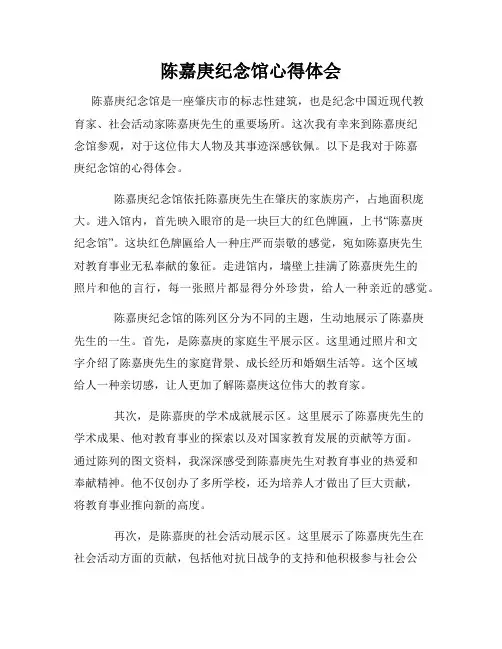 陈嘉庚纪念馆心得体会

陈嘉庚纪念馆是一座肇庆市的标志性建筑，也是纪念中国近现代教育家、社会活动家陈嘉庚先生的重要场所。这次我有幸来到陈嘉庚纪念馆参观，对于这位伟大人物及其事迹深感钦佩。以下是我对于陈嘉庚纪念馆的心得体会。

陈嘉庚纪念馆依托陈嘉庚先生在肇庆的家族房产，占地面积庞大。进入馆内，首先映入眼帘的是一块巨大的红色牌匾，上书“陈嘉庚纪念馆”。这块红色牌匾给人一种庄严而崇敬的感觉，宛如陈嘉庚先生对教育事业无私奉献的象征。走进馆内，墙壁上挂满了陈嘉庚先生的照片和他的言行，每一张照片都显得分外珍贵，给人一种亲近的感觉。

陈嘉庚纪念馆的陈列区分为不同的主题，生动地展示了陈嘉庚先生的一生。首先，是陈嘉庚的家庭生平展示区。这里通过照片和文字介绍了陈嘉庚先生的家庭背景、成长经历和婚姻生活等。这个区域给人一种亲切感，让人更加了解陈嘉庚这位伟大的教育家。

其次，是陈嘉庚的学术成就展示区。这里展示了陈嘉庚先生的学术成果、他对教育事业的探索以及对国家教育发展的贡献等方面。通过陈列的图文资料，我深深感受到陈嘉庚先生对教育事业的热爱和奉献精神。他不仅创办了多所学校，还为培养人才做出了巨大贡献，将教育事业推向新的高度。

再次，是陈嘉庚的社会活动展示区。这里展示了陈嘉庚先生在社会活动方面的贡献，包括他对抗日战争的支持和他积极参与社会公